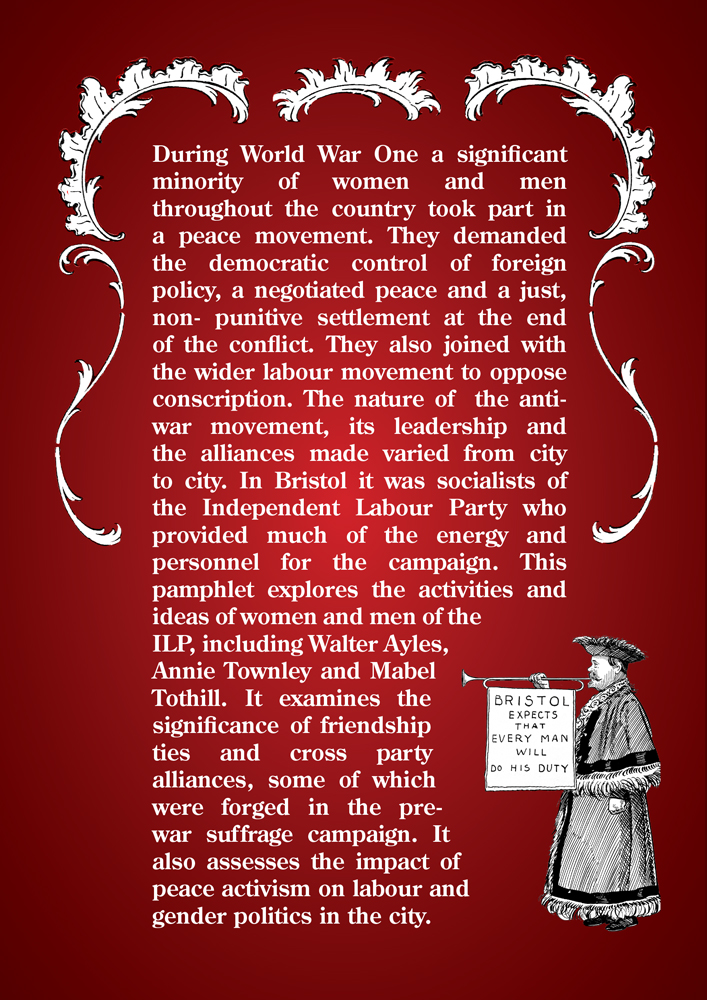 During World War One a significant minority of women and men throughout the country took part in a peace movement. They demanded the democratic control of foreign policy, a negotiated peace and a just, non- punitive settlement at the end of the conflict. They also joined with the wider labour movement to oppose conscription. The nature of the anti-war movement, its leadership and the alliances made varied from city to city. In Bristol it was socialists of the Independent Labour Party who provided much of the energy and personnel for the campaign. This pamphlet explores the activities and ideas of women and men of the ILP, including Walter Ayles, Annie Townley and Mabel Tothill. It examines the significance of friendship ties and cross party alliances, some of which were forged in the pre-war suffrage campaign. It also assesses the impact of peace activism on labour and gender politics in the city.

BRISTOL EXPECTS THAT EVERY MAN WILL DO HIS DUTY